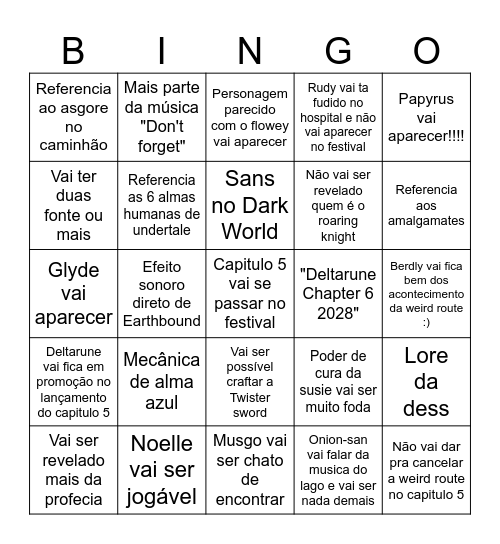 | B | I | N | G | O |
|---|---|---|---|---|
| Referencia ao asgore no caminhão | Mais parte da música "Don't forget" | Personagem parecido com o flowey vai aparecer | Rudy vai ta fudido no hospital e não vai aparecer no festival | Papyrus vai aparecer!!!! |
| Vai ter duas fonte ou mais | Referencia as 6 almas humanas de undertale | Sans no Dark World | Não vai ser revelado quem é o roaring knight | Referencia aos amalgamates |
| Glyde vai aparecer | Efeito sonoro direto de Earthbound | Capitulo 5 vai se passar no festival | "Deltarune Chapter 6 2028" | Berdly vai fica bem dos acontecimento da weird route :) |
| Deltarune vai fica em promoção no lançamento do capitulo 5 | Mecânica de alma azul | Vai ser possível craftar a Twister sword | Poder de cura da susie vai ser muito foda | Lore da dess |
| Vai ser revelado mais da profecia | Noelle vai ser jogável | Musgo vai ser chato de encontrar | Onion-san vai falar da musica do lago e vai ser nada demais | Não vai dar pra cancelar a weird route no capitulo 5 |